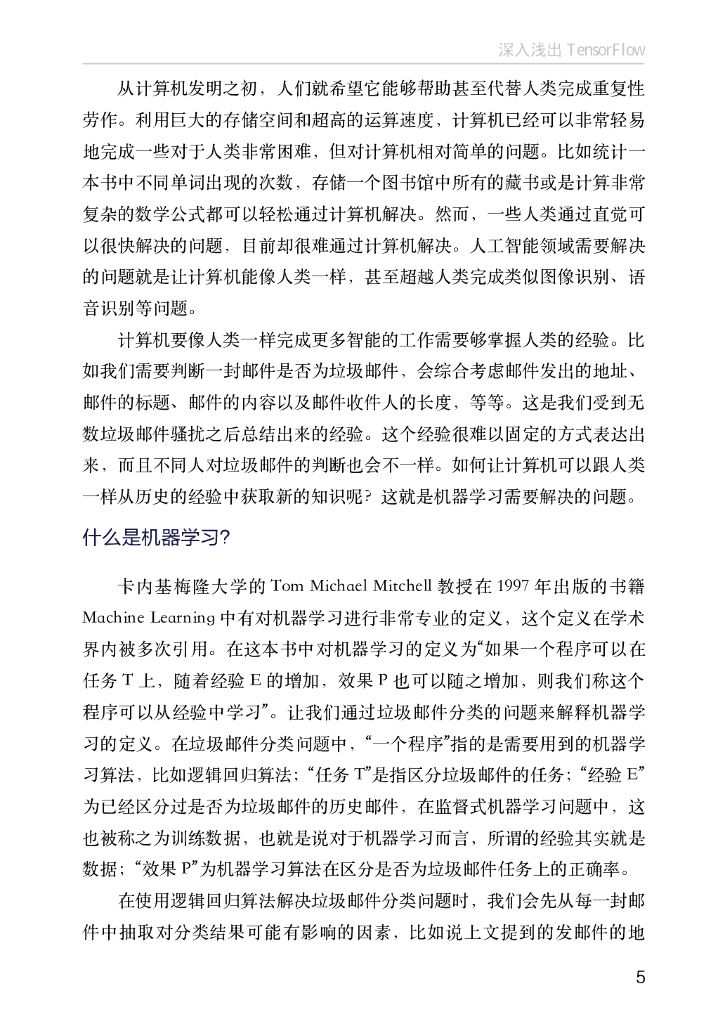 深入浅出 TensorFlow

从计算机发明之初，人们就希望它能够帮助甚至代替人类完成重复性劳作。利用巨大的存储空间和超高的运算速度，计算机已经可以非常轻易地完成一些对于人类非常困难，但对计算机相对简单的问题。比如统计一本书中不同单词出现的次数，存储一个图书馆中所有的藏书或是计算非常复杂的数学公式都可以轻松通过计算机解决。然而，一些人类通过直觉可以很快解决的问题，目前却很难通过计算机解决。人工智能领域需要解决的问题就是让计算机能像人类一样，甚至超越人类完成类似图像识别、语音识别等问题。

计算机要像人类一样完成更多智能的工作需要够掌握人类的经验。比如我们需要判断一封邮件是否为垃圾邮件，会综合考虑邮件发出的地址、邮件的标题、邮件的内容以及邮件收件人的长度，等等。这是我们受到无数垃圾邮件骚扰之后总结出来的经验。这个经验很难以固定的方式表达出来，而且不同人对垃圾邮件的判断也会不一样。如何让计算机可以跟人类一样从历史的经验中获取新的知识呢？这就是机器学习需要解决的问题。

什么是机器学习？

卡内基梅隆大学的 Tom Michael Mitchell 教授在 1997 年出版的书籍 Machine Learning 中有对机器学习进行非常专业的定义，这个定义在学术界内被多次引用。在这本书中对机器学习的定义为“如果一个程序可以在任务 T 上，随着经验 E 的增加，效果 P 也可以随之增加，则我们称这个程序可以从经验中学习”。让我们通过垃圾邮件分类的问题来解释机器学习的定义。在垃圾邮件分类问题中，“一个程序”指的是需要用到的机器学习算法，比如逻辑回归算法；“任务 T”是指区分垃圾邮件的任务；“经验 E”为已经区分过是否为垃圾邮件的历史邮件，在监督式机器学习问题中，这也被称之为训练数据，也就是说对于机器学习而言，所谓的经验其实就是数据；“效果 P”为机器学习算法在区分是否为垃圾邮件任务上的正确率。

在使用逻辑回归算法解决垃圾邮件分类问题时，我们会先从每一封邮件中抽取对分类结果可能有影响的因素，比如说上文提到的发邮件的地

5